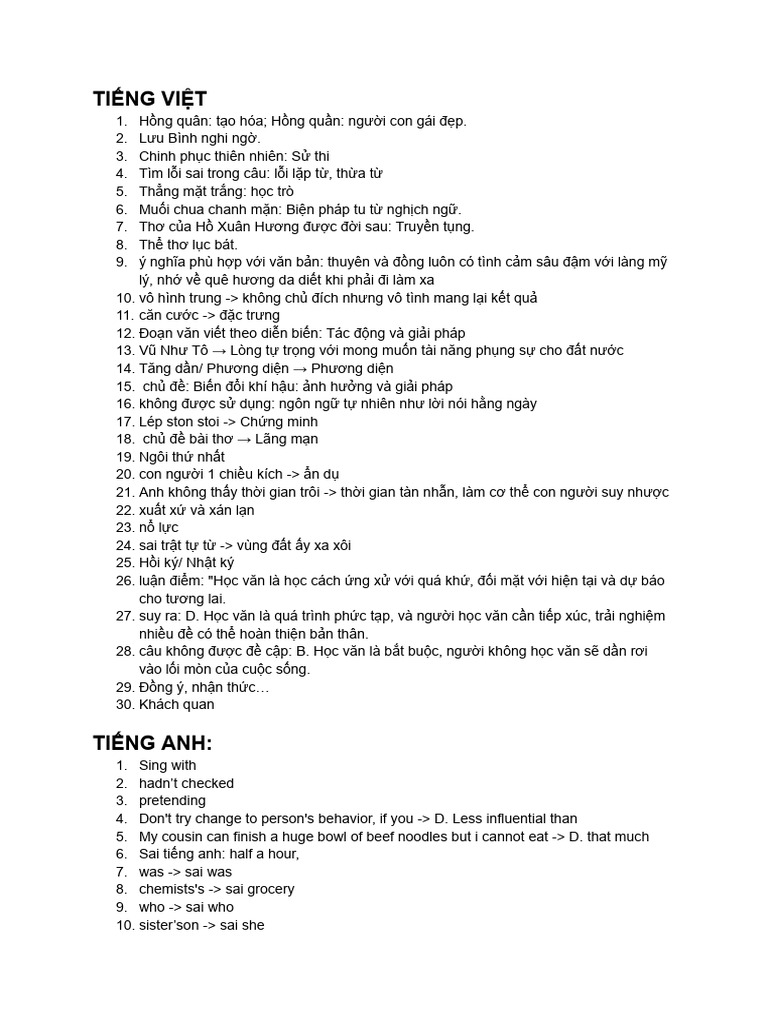 TIẾNG VIỆT

1. Hồng quân: tạo hóa; Hồng quần: người con gái đẹp.
2. Lưu Bình nghi ngờ.
3. Chinh phục thiên nhiên: Sử thi
4. Tìm lỗi sai trong câu: lỗi lặp từ, thừa từ
5. Thẳng mặt trắng: học trò
6. Muối chua chanh mặn: Biện pháp tu từ nghịch ngữ.
7. Thơ của Hồ Xuân Hương được đời sau: Truyền tụng.
8. Thể thơ lục bát.
9. ý nghĩa phù hợp với văn bản: thuyền và đồng luôn có tình cảm sâu đậm với làng mỹ lý, nhớ về quê hương da diết khi phải đi làm xa
10. vô hình trung -> không chủ đích nhưng vô tình mang lại kết quả
11. căn cước -> đặc trưng
12. Đoạn văn viết theo diễn biến: Tác động và giải pháp
13. Vũ Như Tô → Lòng tự trọng với mong muốn tài năng phụng sự cho đất nước
14. Tăng dần/ Phương diện → Phương diện
15. chủ đề: Biến đổi khí hậu: ảnh hưởng và giải pháp
16. không được sử dụng: ngôn ngữ tự nhiên như lời nói hằng ngày
17. Lép ston stoi -> Chứng minh
18. chủ đề bài thơ → Lãng mạn
19. Ngôi thứ nhất
20. con người 1 chiều kích -> ẩn dụ
21. Anh không thấy thời gian trôi -> thời gian tàn nhẫn, làm cơ thể con người suy nhược
22. xuất xứ và xán lạn
23. nỗ lực
24. sai trật tự từ -> vùng đất ấy xa xôi
25. Hồi ký/ Nhật ký
26. luận điểm: "Học văn là học cách ứng xử với quá khứ, đối mặt với hiện tại và dự báo cho tương lai.
27. suy ra: D. Học văn là quá trình phức tạp, và người học văn cần tiếp xúc, trải nghiệm nhiều để có thể hoàn thiện bản thân.
28. câu không được đề cập: B. Học văn là bắt buộc, người không học văn sẽ dần rơi vào lối mòn của cuộc sống.
29. Đồng ý, nhận thức…
30. Khách quan

TIẾNG ANH:

1. Sing with
2. hadn't checked
3. pretending
4. Don't try change to person's behavior, if you -> D. Less influential than
5. My cousin can finish a huge bowl of beef noodles but i cannot eat -> D. that much
6. Sai tiếng anh: half a hour,
7. was -> sai was
8. chemists's -> sai grocery
9. who -> sai who
10. sister'son -> sai she